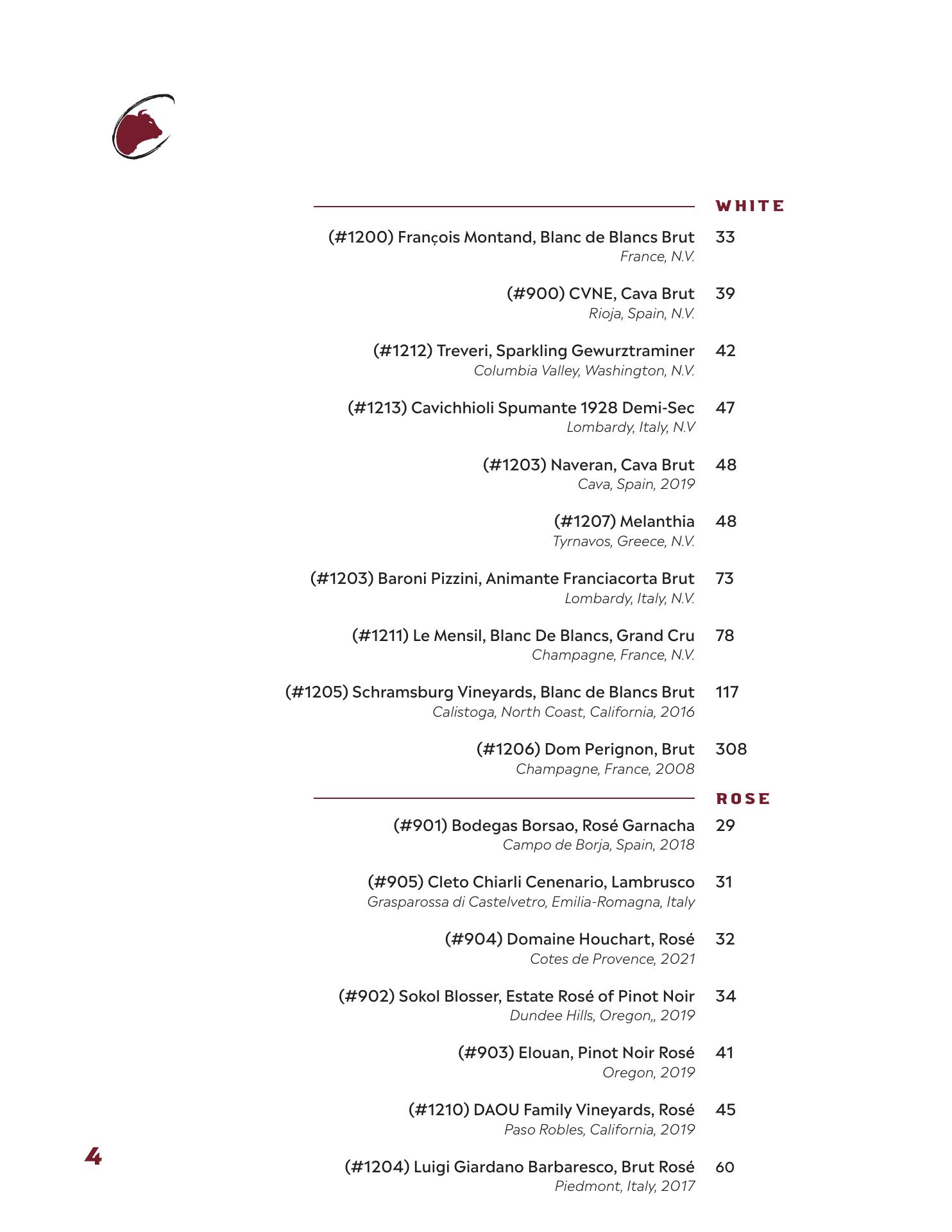 WHITE

(#1200) François Montand, Blanc de Blancs Brut 33
France, N.V.

(#900) CVNE, Cava Brut 39
Rioja, Spain, N.V.

(#1212) Treveri, Sparkling Gewurztraminer 42
Columbia Valley, Washington, N.V.

(#1213) Cavichhioli Spumante 1928 Demi-Sec 47
Lombardy, Italy, N.V

(#1203) Naveran, Cava Brut 48
Cava, Spain, 2019

(#1207) Melanthia 48
Tyrnavos, Greece, N.V.

(#1203) Baroni Pizzini, Animante Franciacorta Brut 73
Lombardy, Italy, N.V.

(#1211) Le Mensil, Blanc De Blancs, Grand Cru 78
Champagne, France, N.V.

(#1205) Schramsburg Vineyards, Blanc de Blancs Brut 117
Calistoga, North Coast, California, 2016

(#1206) Dom Perignon, Brut 308
Champagne, France, 2008

ROSE

(#901) Bodegas Borsao, Rosé Garnacha 29
Campo de Borja, Spain, 2018

(#905) Cleto Chiarli Cenenario, Lambrusco 31
Grasparossa di Castelvetro, Emilia-Romagna, Italy

(#904) Domaine Houchart, Rosé 32
Cotes de Provence, 2021

(#902) Sokol Blosser, Estate Rosé of Pinot Noir 34
Dundee Hills, Oregon,, 2019

(#903) Elouan, Pinot Noir Rosé 41
Oregon, 2019

(#1210) DAOU Family Vineyards, Rosé 45
Paso Robles, California, 2019

(#1204) Luigi Giardano Barbaresco, Brut Rosé 60
Piedmont, Italy, 2017

4